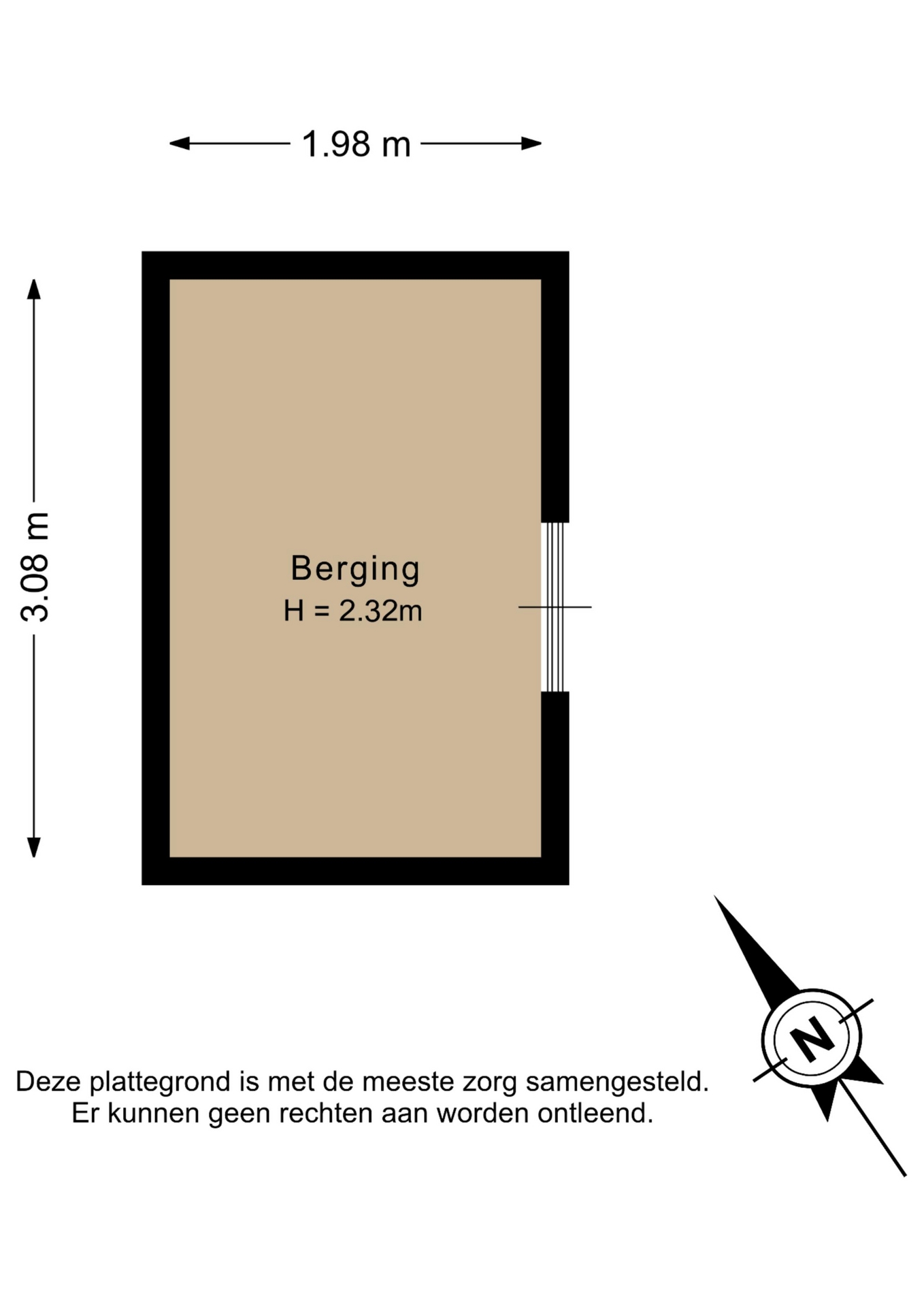 1.98 m

3.08 m

Berging
H = 2.32m

N

Deze plattegrond is met de meeste zorg samengesteld.
Er kunnen geen rechten aan worden ontleend.